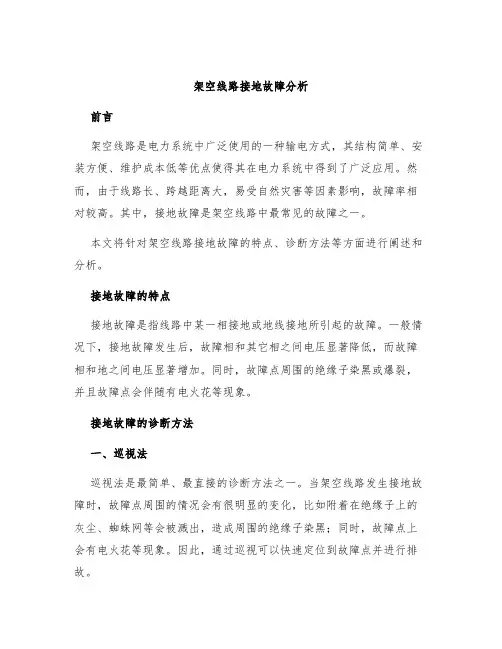 架空线路接地故障分析

前言

架空线路是电力系统中广泛使用的一种输电方式，其结构简单、安装方便、维护成本低等优点使得其在电力系统中得到了广泛应用。然而，由于线路长、跨越距离大，易受自然灾害等因素影响，故障率相对较高。其中，接地故障是架空线路中最常见的故障之一。

本文将针对架空线路接地故障的特点、诊断方法等方面进行阐述和分析。

接地故障的特点

接地故障是指线路中某一相接地或地线接地所引起的故障。一般情况下，接地故障发生后，故障相和其它相之间电压显著降低，而故障相和地之间电压显著增加。同时，故障点周围的绝缘子染黑或爆裂，并且故障点会伴随有电火花等现象。

接地故障的诊断方法

一、巡视法

巡视法是最简单、最直接的诊断方法之一。当架空线路发生接地故障时，故障点周围的情况会有很明显的变化，比如附着在绝缘子上的灰尘、蜘蛛网等会被溅出，造成周围的绝缘子染黑；同时，故障点上会有电火花等现象。因此，通过巡视可以快速定位到故障点并进行排故。